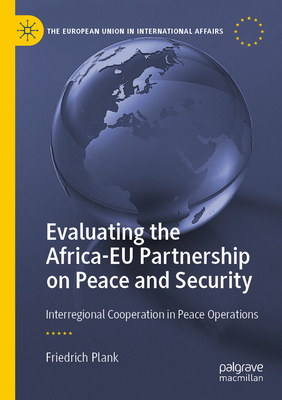 THE EUROPEAN UNION IN INTERNATIONAL AFFAIRS

Evaluating the Africa-EU Partnership on Peace and Security

Interregional Cooperation in Peace Operations

Friedrich Plank

palgrave macmillan